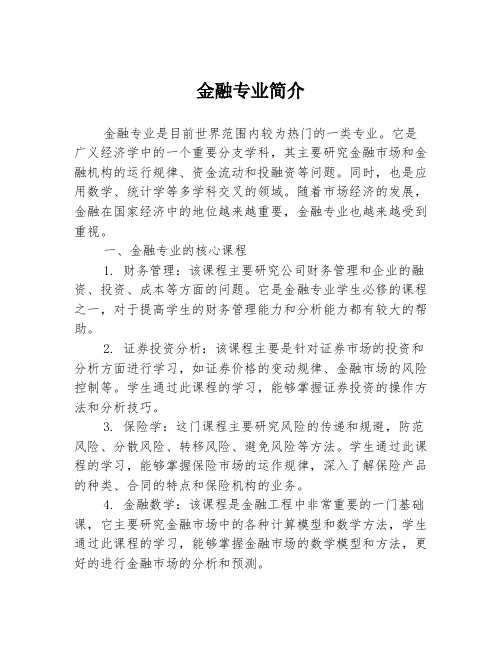 金融专业简介

金融专业是目前世界范围内较为热门的一类专业。它是广义经济学中的一个重要分支学科，其主要研究金融市场和金融机构的运行规律、资金流动和投融资等问题。同时，也是应用数学、统计学等多学科交叉的领域。随着市场经济的发展，金融在国家经济中的地位越来越重要，金融专业也越来越受到重视。

一、金融专业的核心课程

1. 财务管理：该课程主要研究公司财务管理和企业的融资、投资、成本等方面的问题。它是金融专业学生必修的课程之一，对于提高学生的财务管理能力和分析能力都有较大的帮助。

2. 证券投资分析：该课程主要是针对证券市场的投资和分析方面进行学习，如证券价格的变动规律、金融市场的风险控制等。学生通过此课程的学习，能够掌握证券投资的操作方法和分析技巧。

3. 保险学：这门课程主要研究风险的传递和规避，防范风险、分散风险、转移风险、避免风险等方法。学生通过此课程的学习，能够掌握保险市场的运作规律，深入了解保险产品的种类、合同的特点和保险机构的业务。

4. 金融数学：该课程是金融工程中非常重要的一门基础课，它主要研究金融市场中的各种计算模型和数学方法，学生通过此课程的学习，能够掌握金融市场的数学模型和方法，更好的进行金融市场的分析和预测。